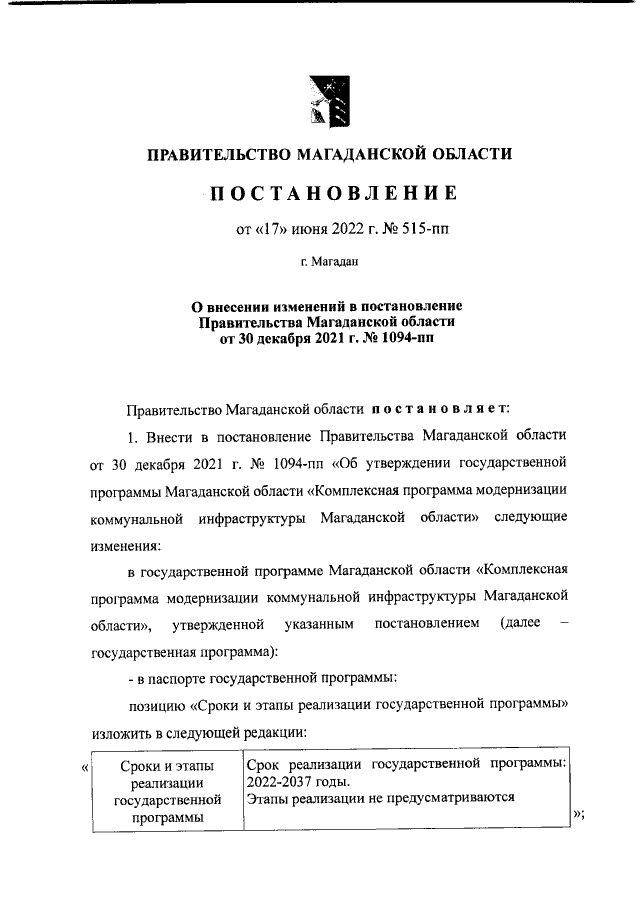 ПРАВИТЕЛЬСТВО МАГАДАНСКОЙ ОБЛАСТИ

ПОСТАНОВЛЕНИЕ

от «17» июня 2022 г. № 515-пп

г. Магадан

О внесении изменений в постановление Правительства Магаданской области от 30 декабря 2021 г. № 1094-пп

Правительство Магаданской области постановляет:

1. Внести в постановление Правительства Магаданской области от 30 декабря 2021 г. № 1094-пп «Об утверждении государственной программы Магаданской области «Комплексная программа модернизации коммунальной инфраструктуры Магаданской области» следующие изменения:

в государственной программе Магаданской области «Комплексная программа модернизации коммунальной инфраструктуры Магаданской области», утвержденной указанным постановлением (далее – государственная программа):

- в паспорте государственной программы:

позицию «Сроки и этапы реализации государственной программы» изложить в следующей редакции:

«
| Сроки и этапы реализации государственной программы | Срок реализации государственной программы: 2022-2037 годы. Этапы реализации не предусматриваются |
|---|---|
»;